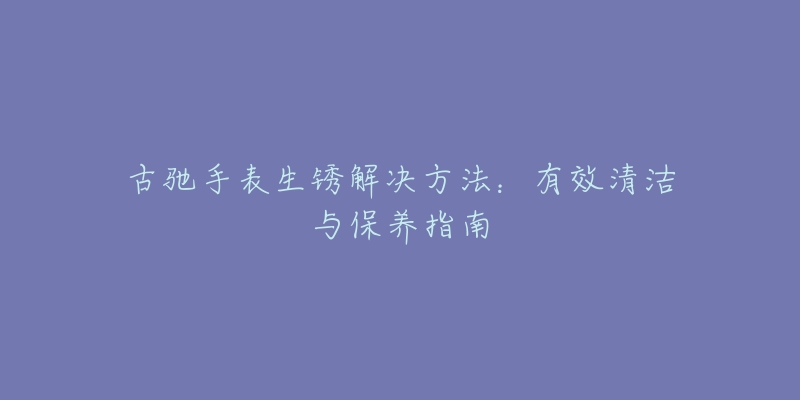 古驰手表生锈解决方法：有效清洁与保养指南